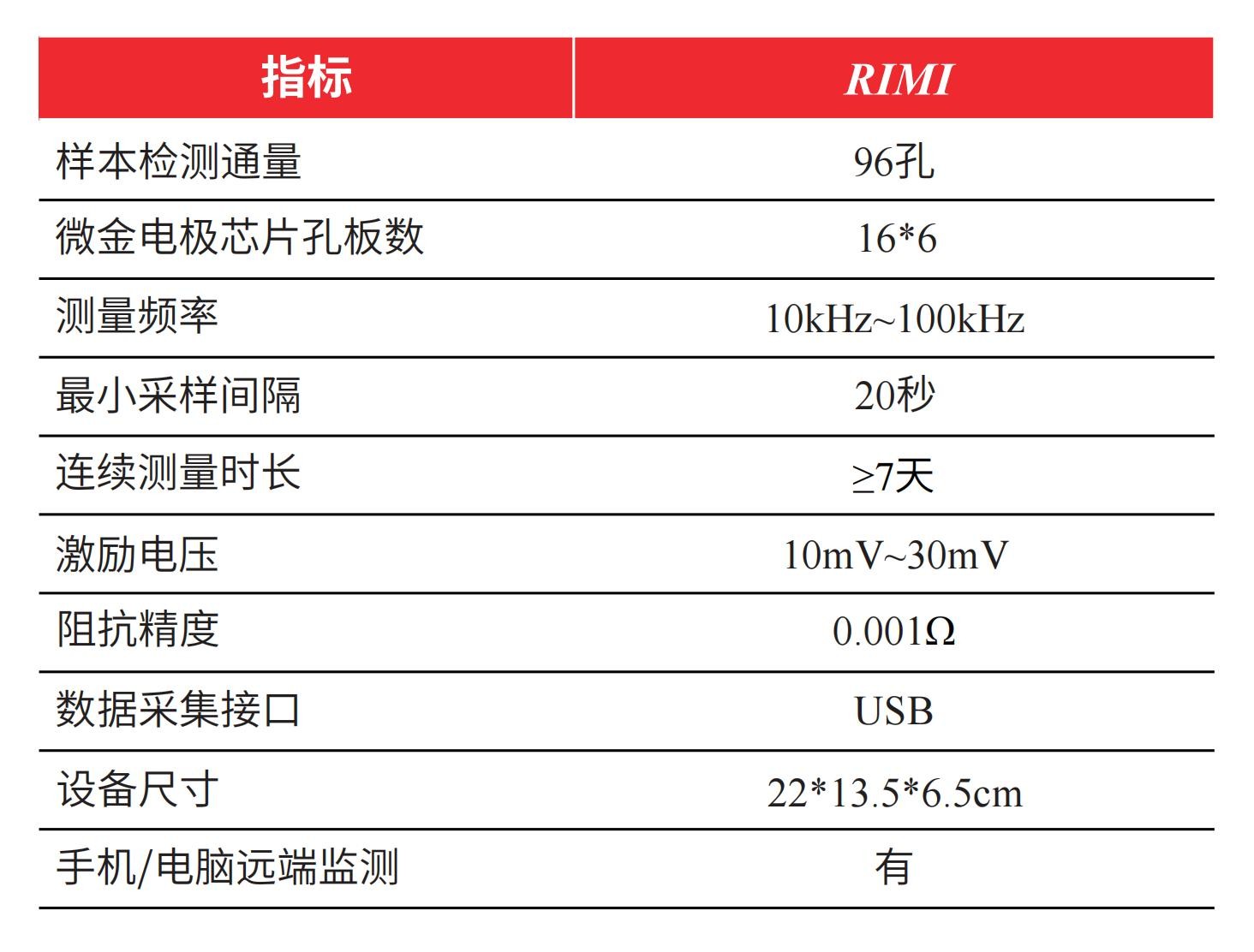 | 指标 | RIMI |
|---|---|
| 样本检测通量 | 96孔 |
| 微金电极芯片孔板数 | 16*6 |
| 测量频率 | 10kHz~100kHz |
| 最小采样间隔 | 20秒 |
| 连续测量时长 | ≥7天 |
| 激励电压 | 10mV~30mV |
| 阻抗精度 | 0.001Ω |
| 数据采集接口 | USB |
| 设备尺寸 | 22*13.5*6.5cm |
| 手机/电脑远端监测 | 有 |